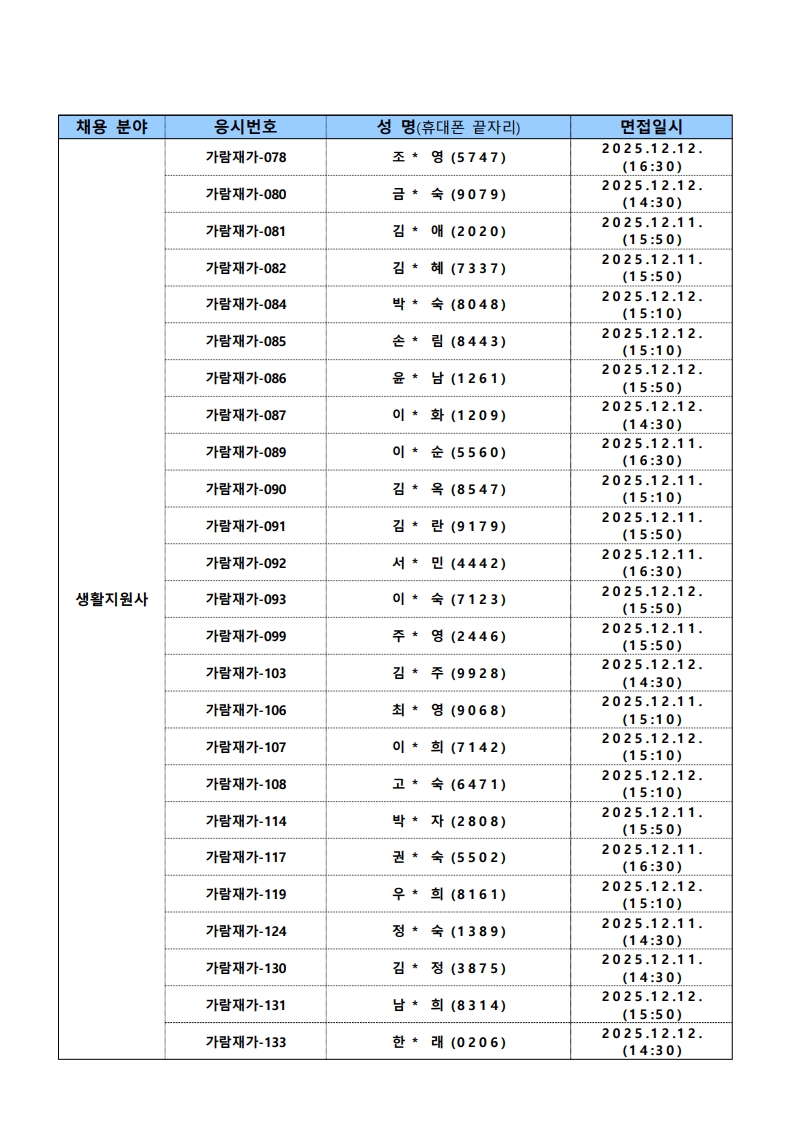 | 채용 분야 | 응시번호 | 성 명(휴대폰 끝자리) | 면접일시 |
|---|---|---|---|
| 생활지원사 | 가람재가-078 | 조 * 영 (5747) | 2025.12.12. (16:30) |
| | 가람재가-080 | 금 * 숙 (9079) | 2025.12.12. (14:30) |
| | 가람재가-081 | 김 * 애 (2020) | 2025.12.11. (15:50) |
| | 가람재가-082 | 김 * 혜 (7337) | 2025.12.11. (15:50) |
| | 가람재가-084 | 박 * 숙 (8048) | 2025.12.12. (15:10) |
| | 가람재가-085 | 손 * 림 (8443) | 2025.12.12. (15:10) |
| | 가람재가-086 | 윤 * 남 (1261) | 2025.12.12. (15:50) |
| | 가람재가-087 | 이 * 화 (1209) | 2025.12.12. (14:30) |
| | 가람재가-089 | 이 * 순 (5560) | 2025.12.11. (16:30) |
| | 가람재가-090 | 김 * 옥 (8547) | 2025.12.11. (15:10) |
| | 가람재가-091 | 김 * 란 (9179) | 2025.12.11. (15:50) |
| | 가람재가-092 | 서 * 민 (4442) | 2025.12.11. (16:30) |
| | 가람재가-093 | 이 * 숙 (7123) | 2025.12.12. (15:50) |
| | 가람재가-099 | 주 * 영 (2446) | 2025.12.11. (15:50) |
| | 가람재가-103 | 김 * 주 (9928) | 2025.12.12. (14:30) |
| | 가람재가-106 | 최 * 영 (9068) | 2025.12.11. (15:10) |
| | 가람재가-107 | 이 * 희 (7142) | 2025.12.12. (15:10) |
| | 가람재가-108 | 고 * 숙 (6471) | 2025.12.12. (15:10) |
| | 가람재가-114 | 박 * 자 (2808) | 2025.12.11. (15:50) |
| | 가람재가-117 | 권 * 숙 (5502) | 2025.12.11. (16:30) |
| | 가람재가-119 | 우 * 희 (8161) | 2025.12.12. (15:10) |
| | 가람재가-124 | 정 * 숙 (1389) | 2025.12.11. (14:30) |
| | 가람재가-130 | 김 * 정 (3875) | 2025.12.11. (14:30) |
| | 가람재가-131 | 남 * 희 (8314) | 2025.12.12. (15:50) |
| | 가람재가-133 | 한 * 래 (0206) | 2025.12.12. (14:30) |